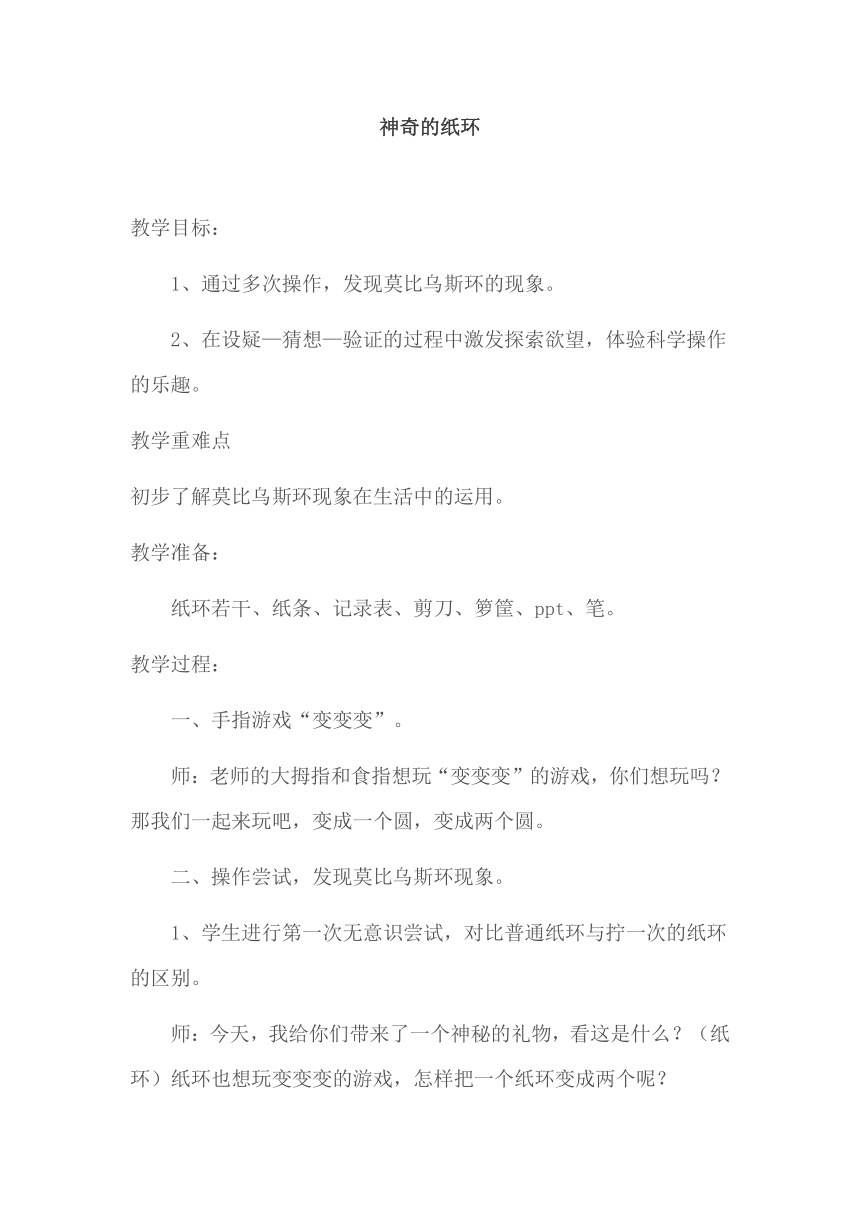 神奇的纸环

教学目标：

1、通过多次操作，发现莫比乌斯环的现象。

2、在设疑—猜想—验证的过程中激发探索欲望，体验科学操作的乐趣。

教学重难点

初步了解莫比乌斯环现象在生活中的运用。

教学准备：

纸环若干、纸条、记录表、剪刀、箩筐、ppt、笔。

教学过程：

一、手指游戏“变变变”。

师：老师的大拇指和食指想玩“变变变”的游戏，你们想玩吗？那我们一起来玩吧，变成一个圆，变成两个圆。

二、操作尝试，发现莫比乌斯环现象。

1、学生进行第一次无意识尝试，对比普通纸环与拧一次的纸环的区别。

师：今天，我给你们带来了一个神秘的礼物，看这是什么？（纸环）纸环也想玩变变变的游戏，怎样把一个纸环变成两个呢？